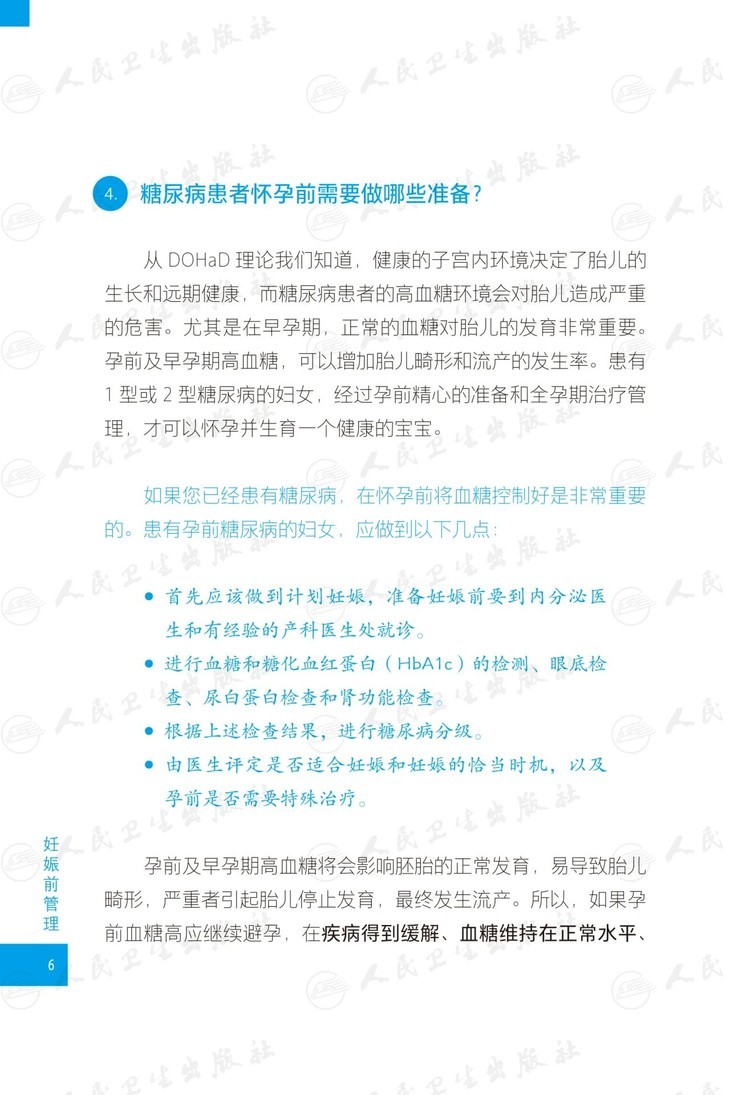 4. 糖尿病患者怀孕前需要做哪些准备?

从 DOHaD 理论我们知道，健康的子宫内环境决定了胎儿的生长和远期健康，而糖尿病患者的高血糖环境会对胎儿造成严重的危害。尤其是在早孕期，正常的血糖对胎儿的发育非常重要。孕前及早孕期高血糖，可以增加胎儿畸形和流产的发生率。患有 1 型或 2 型糖尿病的妇女，经过孕前精心的准备和全孕期治疗管理，才可以怀孕并生育一个健康的宝宝。

如果您已经患有糖尿病，在怀孕前将血糖控制好是非常重要的。患有孕前糖尿病的妇女，应做到以下几点:

● 首先应该做到计划妊娠，准备妊娠前要到内分泌医生和有经验的产科医生处就诊。
● 进行血糖和糖化血红蛋白（HbA1c）的检测、眼底检查、尿白蛋白检查和肾功能检查。
● 根据上述检查结果，进行糖尿病分级。
● 由医生评定是否适合妊娠和妊娠的恰当时机，以及孕前是否需要特殊治疗。

孕前及早孕期高血糖将会影响胚胎的正常发育，易导致胎儿畸形，严重者引起胎儿停止发育，最终发生流产。所以，如果孕前血糖高应继续避孕，在疾病得到缓解、血糖维持在正常水平、

妊娠前管理

6

人民卫生出版社